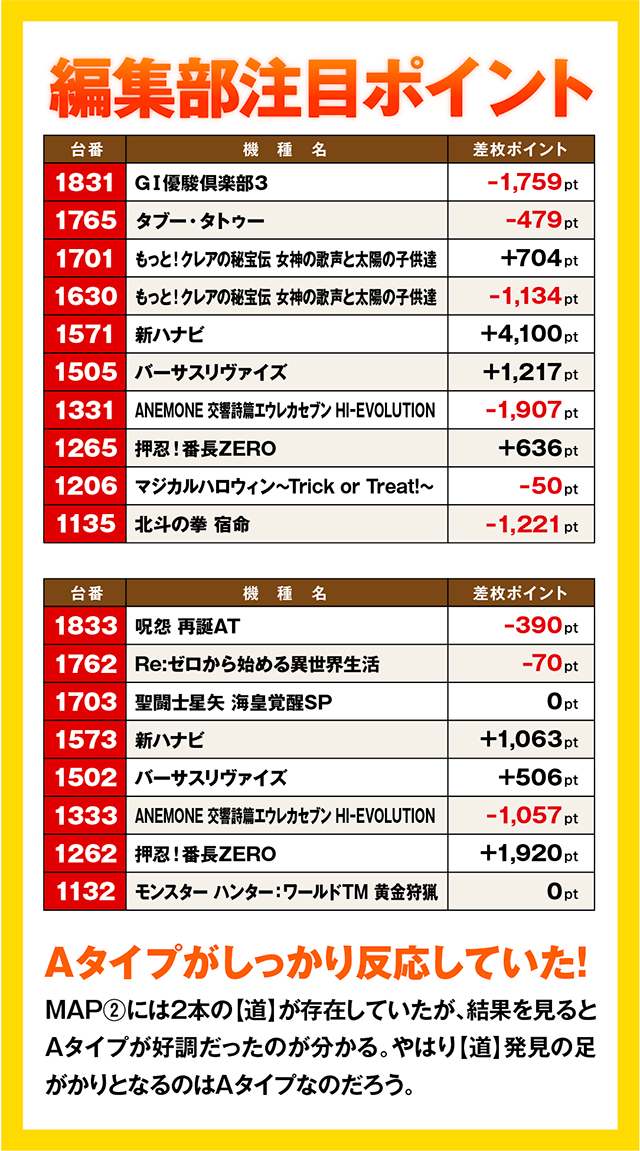 編集部注目ポイント

| 台番 | 機種名 | 差枚ポイント |
|---|---|---|
| 1831 | GI優駿倶楽部3 | -1,759pt |
| 1765 | タブー・タトゥー | -479pt |
| 1701 | もっと!クレアの秘宝伝 女神の歌声と太陽の子供達 | +704pt |
| 1630 | もっと!クレアの秘宝伝 女神の歌声と太陽の子供達 | -1,134pt |
| 1571 | 新ハナビ | +4,100pt |
| 1505 | バーサスリヴァイズ | +1,217pt |
| 1331 | ANEMONE 交響詩篇エウレカセブン HI-EVOLUTION | -1,907pt |
| 1265 | 押忍!番長ZERO | +636pt |
| 1206 | マジカルハロウィン~Trick or Treat!~ | -50pt |
| 1135 | 北斗の拳 宿命 | -1,221pt |

| 台番 | 機種名 | 差枚ポイント |
|---|---|---|
| 1833 | 呪怨 再誕AT | -390pt |
| 1762 | Re:ゼロから始める異世界生活 | -70pt |
| 1703 | 聖闘士星矢 海皇覚醒SP | 0pt |
| 1573 | 新ハナビ | +1,063pt |
| 1502 | バーサスリヴァイズ | +506pt |
| 1333 | ANEMONE 交響詩篇エウレカセブン HI-EVOLUTION | -1,057pt |
| 1262 | 押忍!番長ZERO | +1,920pt |
| 1132 | モンスター ハンター:ワールドTM 黄金狩猟 | 0pt |

Aタイプがしっかり反応していた!

MAP②には2本の【道】が存在していたが、結果を見るとAタイプが好調だったのが分かる。やはり【道】発見の足がかりとなるのはAタイプなのだろう。